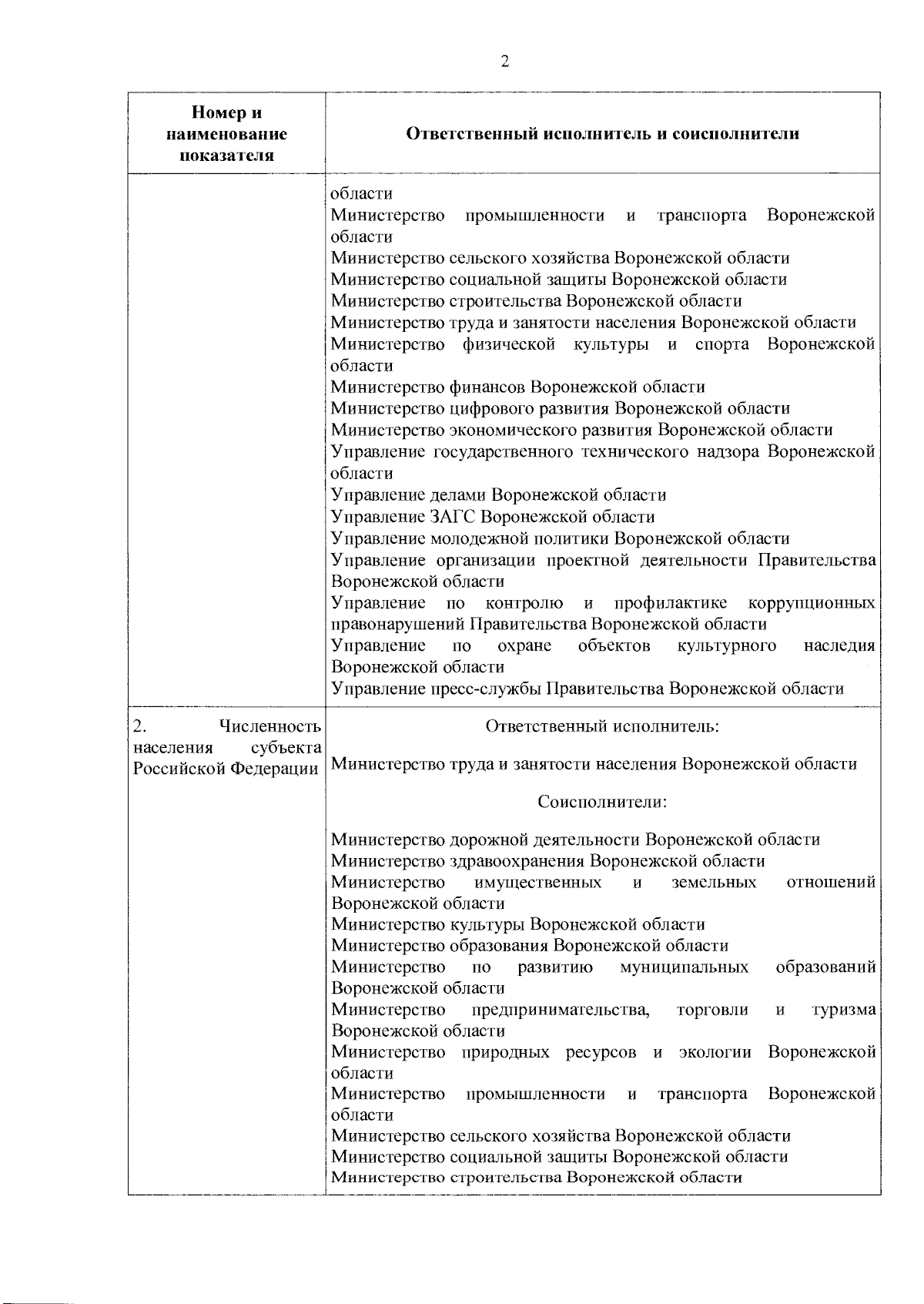 2

| Номер и наименование показателя | Ответственный исполнитель и соисполнители |
|---|---|
| | области<br>Министерство промышленности и транспорта Воронежской области<br>Министерство сельского хозяйства Воронежской области<br>Министерство социальной защиты Воронежской области<br>Министерство строительства Воронежской области<br>Министерство труда и занятости населения Воронежской области<br>Министерство физической культуры и спорта Воронежской области<br>Министерство финансов Воронежской области<br>Министерство цифрового развития Воронежской области<br>Министерство экономического развития Воронежской области<br>Управление государственного технического надзора Воронежской области<br>Управление делами Воронежской области<br>Управление ЗАГС Воронежской области<br>Управление молодежной политики Воронежской области<br>Управление организации проектной деятельности Правительства Воронежской области<br>Управление по контролю и профилактике коррупционных правонарушений Правительства Воронежской области<br>Управление по охране объектов культурного наследия Воронежской области<br>Управление пресс-службы Правительства Воронежской области |
| 2. Численность населения субъекта Российской Федерации | Ответственный исполнитель:<br>Министерство труда и занятости населения Воронежской области<br>Соисполнители:<br>Министерство дорожной деятельности Воронежской области<br>Министерство здравоохранения Воронежской области<br>Министерство имущественных и земельных отношений Воронежской области<br>Министерство культуры Воронежской области<br>Министерство образования Воронежской области<br>Министерство по развитию муниципальных образований Воронежской области<br>Министерство предпринимательства, торговли и туризма Воронежской области<br>Министерство природных ресурсов и экологии Воронежской области<br>Министерство промышленности и транспорта Воронежской области<br>Министерство сельского хозяйства Воронежской области<br>Министерство социальной защиты Воронежской области<br>Министерство строительства Воронежской области |